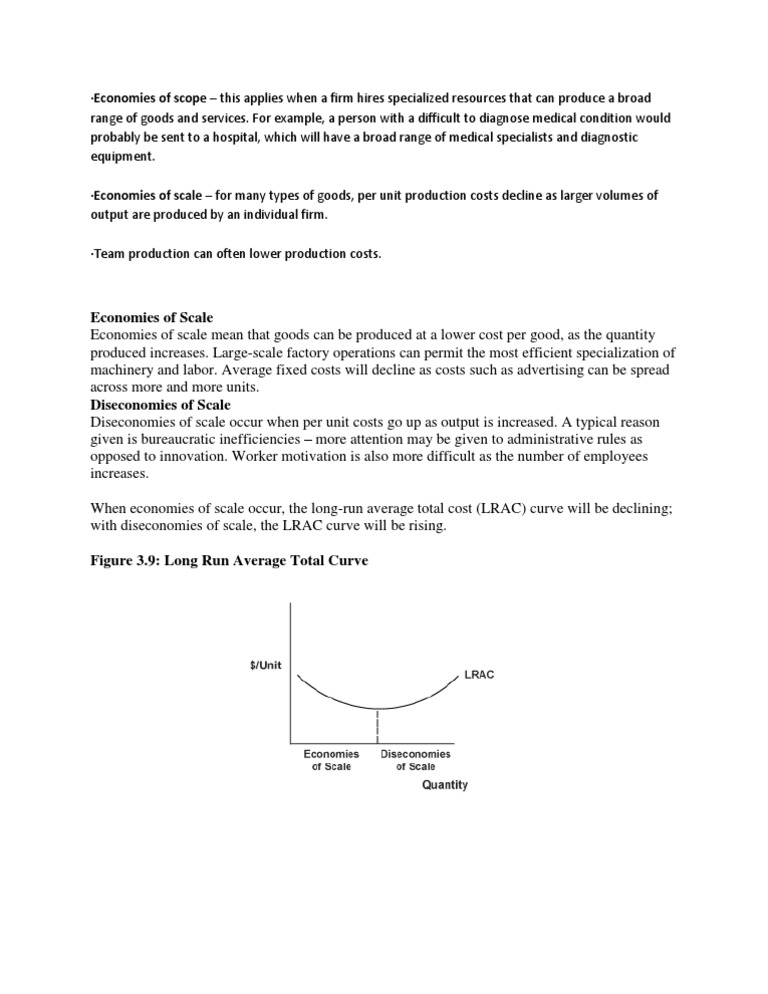 ·Economies of scope – this applies when a firm hires specialized resources that can produce a broad range of goods and services. For example, a person with a difficult to diagnose medical condition would probably be sent to a hospital, which will have a broad range of medical specialists and diagnostic equipment.

·Economies of scale – for many types of goods, per unit production costs decline as larger volumes of output are produced by an individual firm.

·Team production can often lower production costs.

**Economies of Scale**
Economies of scale mean that goods can be produced at a lower cost per good, as the quantity produced increases. Large-scale factory operations can permit the most efficient specialization of machinery and labor. Average fixed costs will decline as costs such as advertising can be spread across more and more units.
**Diseconomies of Scale**
Diseconomies of scale occur when per unit costs go up as output is increased. A typical reason given is bureaucratic inefficiencies – more attention may be given to administrative rules as opposed to innovation. Worker motivation is also more difficult as the number of employees increases.

When economies of scale occur, the long-run average total cost (LRAC) curve will be declining; with diseconomies of scale, the LRAC curve will be rising.

**Figure 3.9: Long Run Average Total Curve**

$/Unit
LRAC
Economies of Scale
Diseconomies of Scale
Quantity